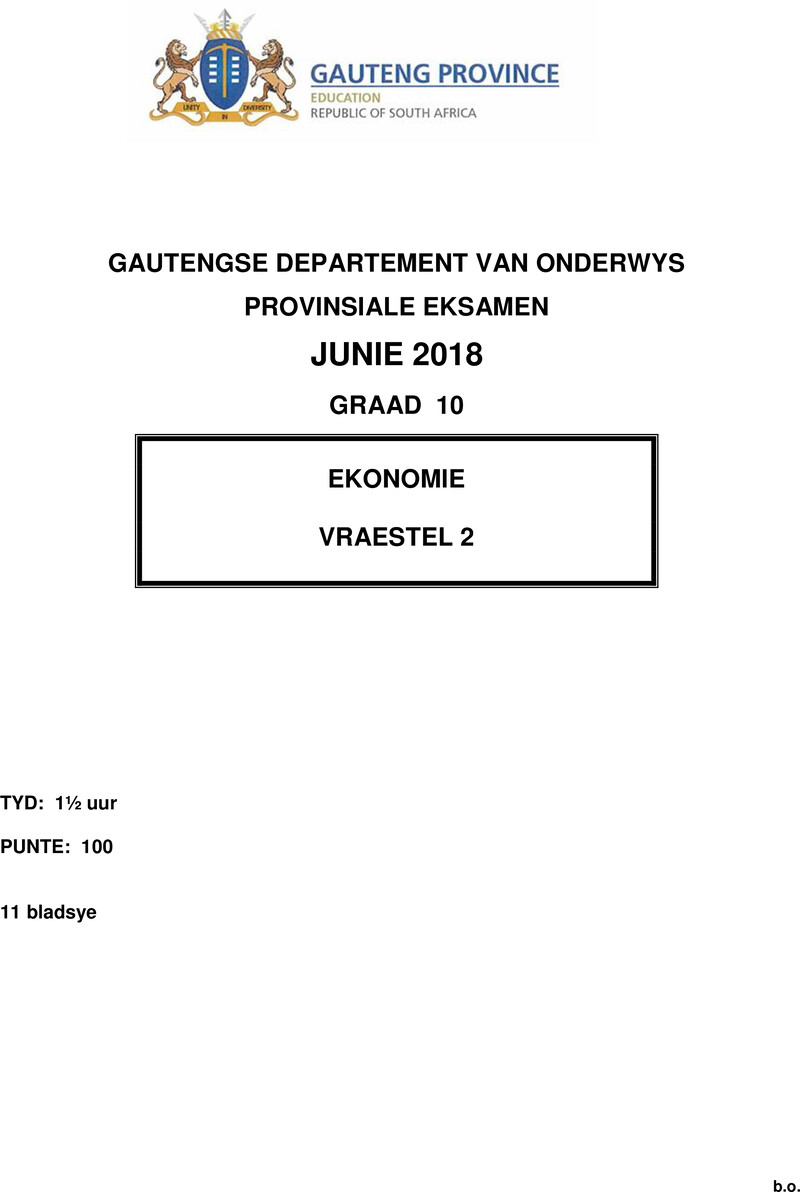 UNITY IN DIVERSITY

GAUTENG PROVINCE
EDUCATION
REPUBLIC OF SOUTH AFRICA

GAUTENGSE DEPARTEMENT VAN ONDERWYS

PROVINSIALE EKSAMEN

JUNIE 2018

GRAAD 10

EKONOMIE

VRAESTEL 2

TYD: 1½ uur

PUNTE: 100

11 bladsye

b.o.